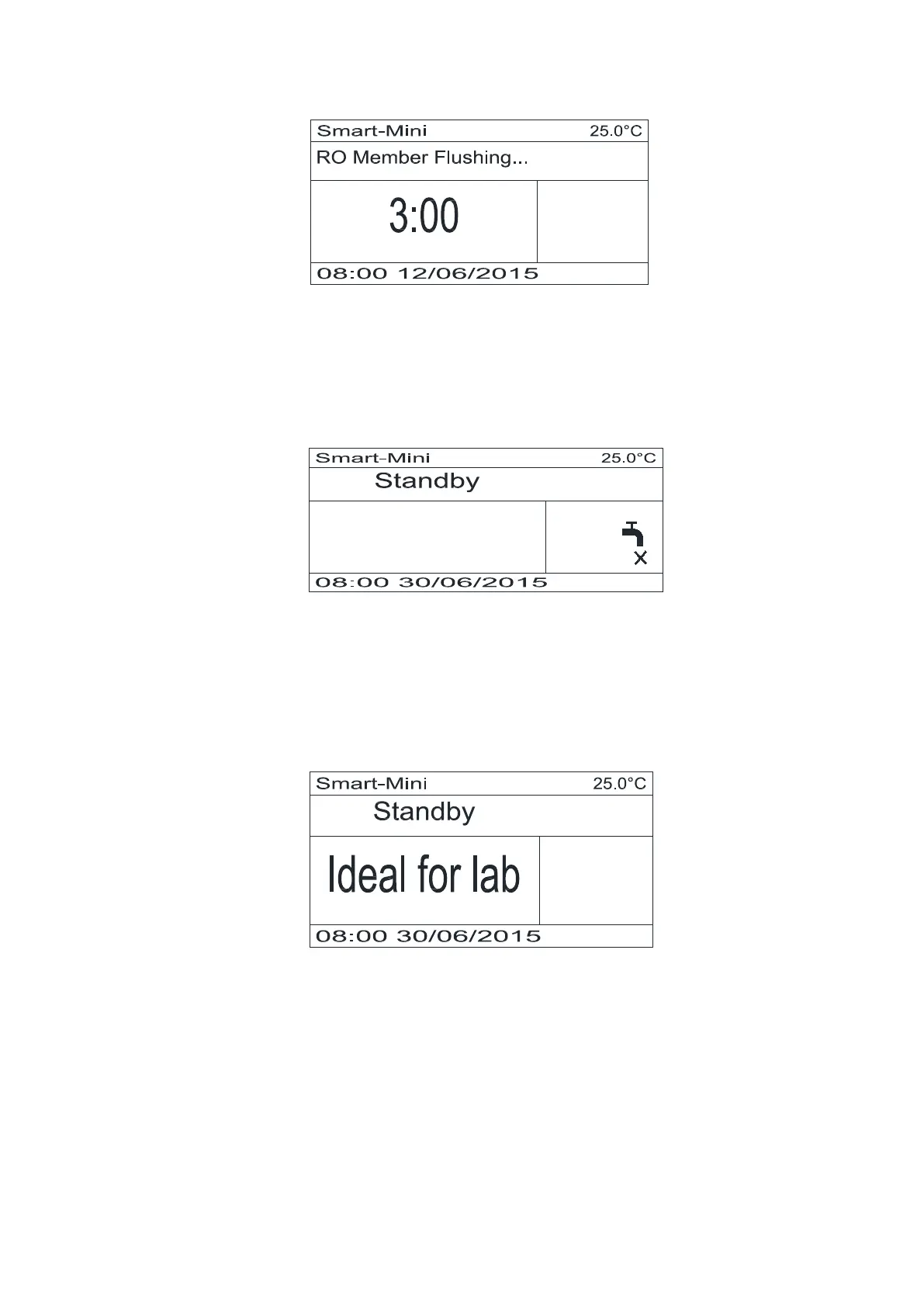 Smart-Mini 25.0°C

RO Member Flushing...

3:00

08:00 12/06/2015

Smart-Mini 25.0°C

Standby

08:00 30/06/2015

Smart-Mini 25.0°C

Standby

Ideal for lab

08:00 30/06/2015